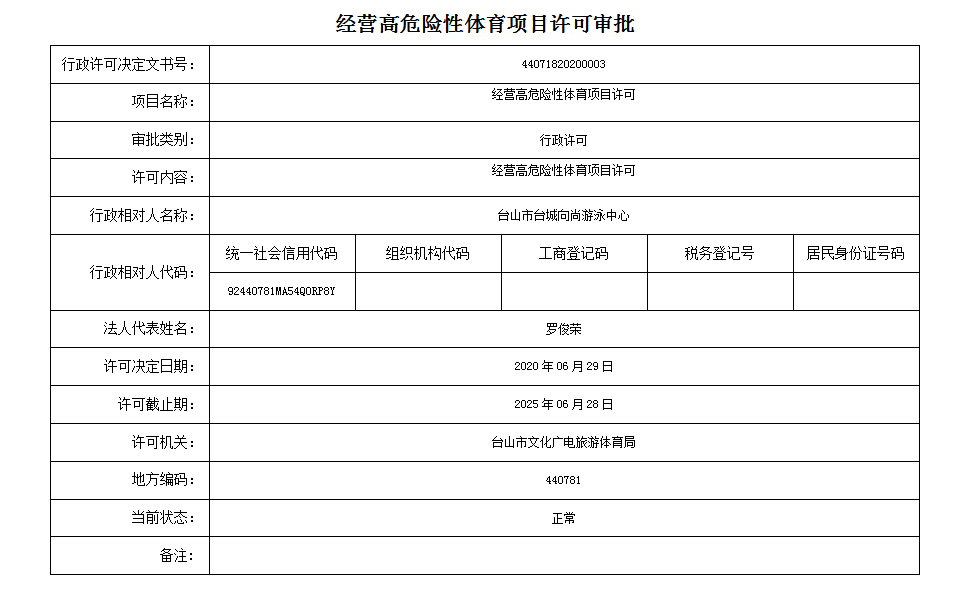 经营高危险性体育项目许可审批

| 行政许可决定文书号： | 44071820200003 | | | | |
|---|---|---|---|---|---|
| 项目名称： | 经营高危险性体育项目许可 | | | | |
| 审批类别： | 行政许可 | | | | |
| 许可内容： | 经营高危险性体育项目许可 | | | | |
| 行政相对人名称： | 台山市台城向尚游泳中心 | | | | |
| 行政相对人代码： | 统一社会信用代码 | 组织机构代码 | 工商登记码 | 税务登记号 | 居民身份证号码 |
| | 92440781MA54Q0RP8Y | | | | |
| 法人代表姓名： | 罗俊荣 | | | | |
| 许可决定日期： | 2020 年 06 月 29 日 | | | | |
| 许可截止期： | 2025 年 06 月 28 日 | | | | |
| 许可机关： | 台山市文化广电旅游体育局 | | | | |
| 地方编码： | 440781 | | | | |
| 当前状态： | 正常 | | | | |
| 备注： | | | | | |